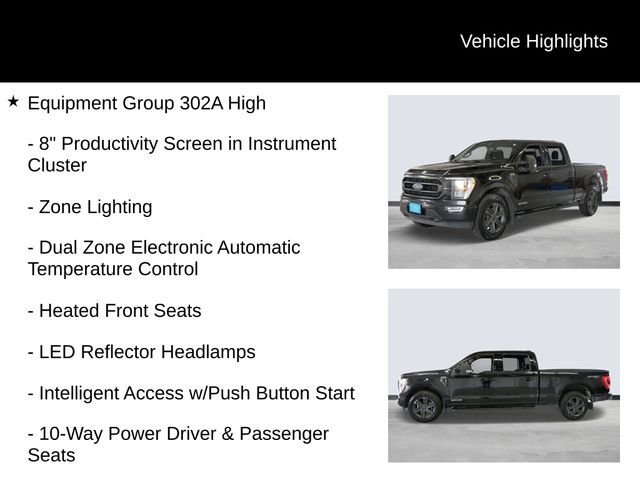 Vehicle Highlights

★ Equipment Group 302A High

- 8" Productivity Screen in Instrument Cluster

- Zone Lighting

- Dual Zone Electronic Automatic Temperature Control

- Heated Front Seats

- LED Reflector Headlamps

- Intelligent Access w/Push Button Start

- 10-Way Power Driver & Passenger Seats